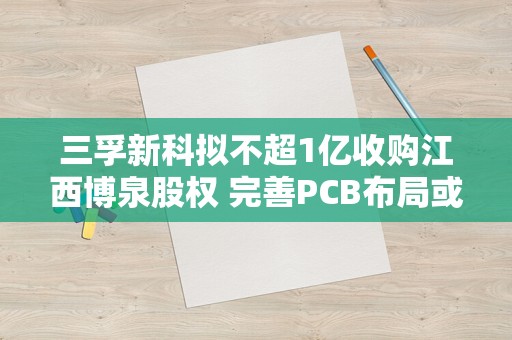 三孚新科拟不超1亿收购江西博泉股权 完善PCB布局或